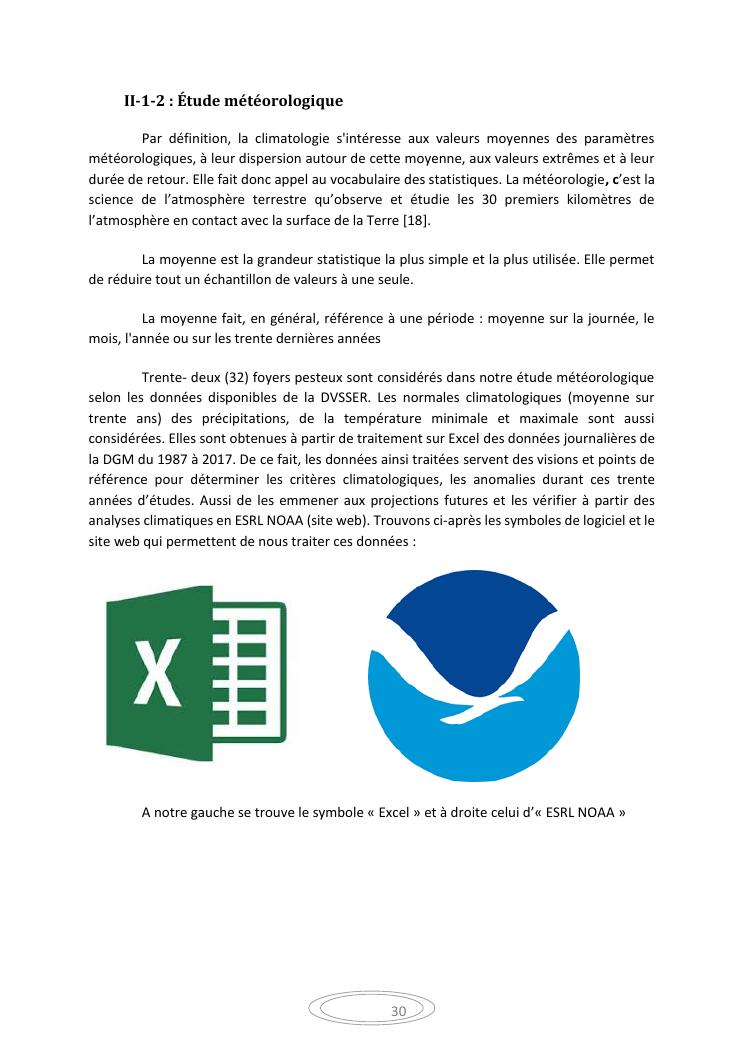 II-1-2 : Étude météorologique

Par définition, la climatologie s'intéresse aux valeurs moyennes des paramètres météorologiques, à leur dispersion autour de cette moyenne, aux valeurs extrêmes et à leur durée de retour. Elle fait donc appel au vocabulaire des statistiques. La météorologie, c'est la science de l'atmosphère terrestre qu'observe et étudie les 30 premiers kilomètres de l'atmosphère en contact avec la surface de la Terre [18].

La moyenne est la grandeur statistique la plus simple et la plus utilisée. Elle permet de réduire tout un échantillon de valeurs à une seule.

La moyenne fait, en général, référence à une période : moyenne sur la journée, le mois, l'année ou sur les trente dernières années

Trente- deux (32) foyers pesteux sont considérés dans notre étude météorologique selon les données disponibles de la DVSSER. Les normales climatologiques (moyenne sur trente ans) des précipitations, de la température minimale et maximale sont aussi considérées. Elles sont obtenues à partir de traitement sur Excel des données journalières de la DGM du 1987 à 2017. De ce fait, les données ainsi traitées servent des visions et points de référence pour déterminer les critères climatologiques, les anomalies durant ces trente années d'études. Aussi de les emmener aux projections futures et les vérifier à partir des analyses climatiques en ESRL NOAA (site web). Trouvons ci-après les symboles de logiciel et le site web qui permettent de nous traiter ces données :

X

A notre gauche se trouve le symbole « Excel » et à droite celui d'« ESRL NOAA »

30